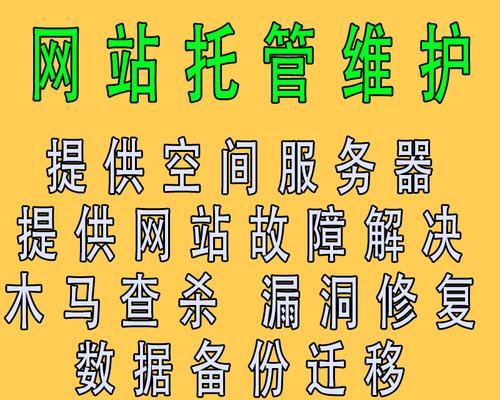 网站托管维护

提供空间服务器
提供网站故障解决
木马查杀 漏洞修复
数据备份迁移